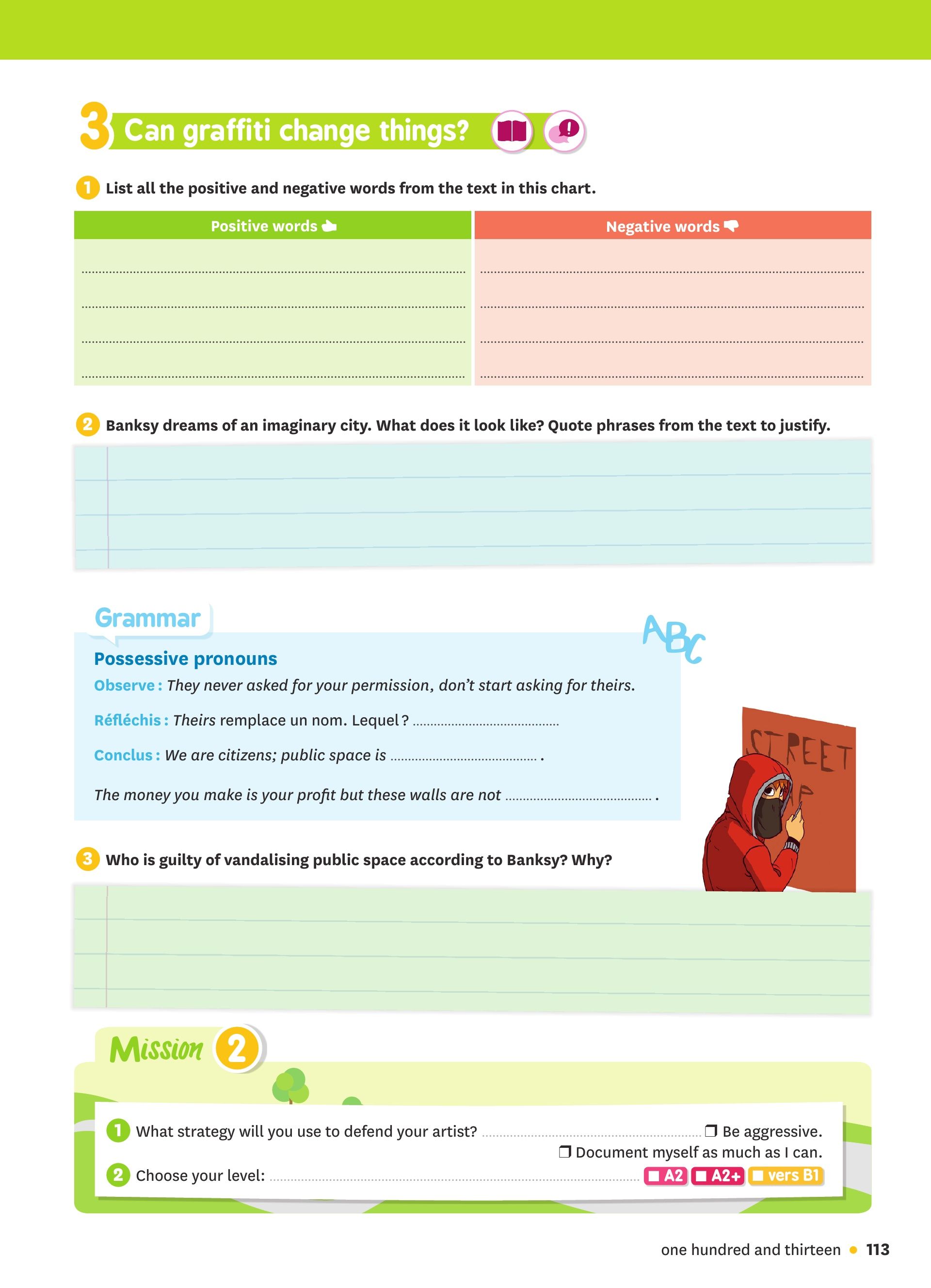 3 Can graffiti change things?

1 List all the positive and negative words from the text in this chart.

| Positive words | Negative words |
|---|---|
| ........................ | ........................ |
| ........................ | ........................ |
| ........................ | ........................ |
| ........................ | ........................ |

2 Banksy dreams of an imaginary city. What does it look like? Quote phrases from the text to justify.

Grammar

ABC

Possessive pronouns

Observe : They never asked for your permission, don't start asking for theirs.

Réfléchis : Theirs remplace un nom. Lequel ? ........................

Conclus : We are citizens; public space is ........................ .

The money you make is your profit but these walls are not ........................ .

STREET

3 Who is guilty of vandalising public space according to Banksy? Why?

Mission 2

1 What strategy will you use to defend your artist? ........................ ❒ Be aggressive.
❒ Document myself as much as I can.

2 Choose your level: ........................ A2 A2+ vers B1

one hundred and thirteen • 113